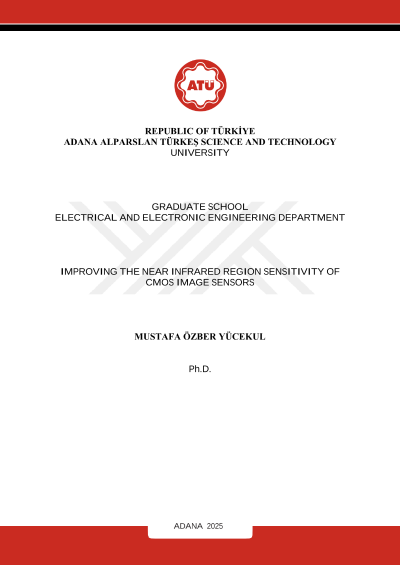 ATÜ

REPUBLIC OF TÜRKİYE
ADANA ALPARSLAN TÜRKEŞ SCIENCE AND TECHNOLOGY UNIVERSITY

GRADUATE SCHOOL
ELECTRICAL AND ELECTRONIC ENGINEERING DEPARTMENT

IMPROVING THE NEAR INFRARED REGION SENSITIVITY OF CMOS IMAGE SENSORS

MUSTAFA ÖZBER YÜCEKUL

Ph.D.

ADANA 2025